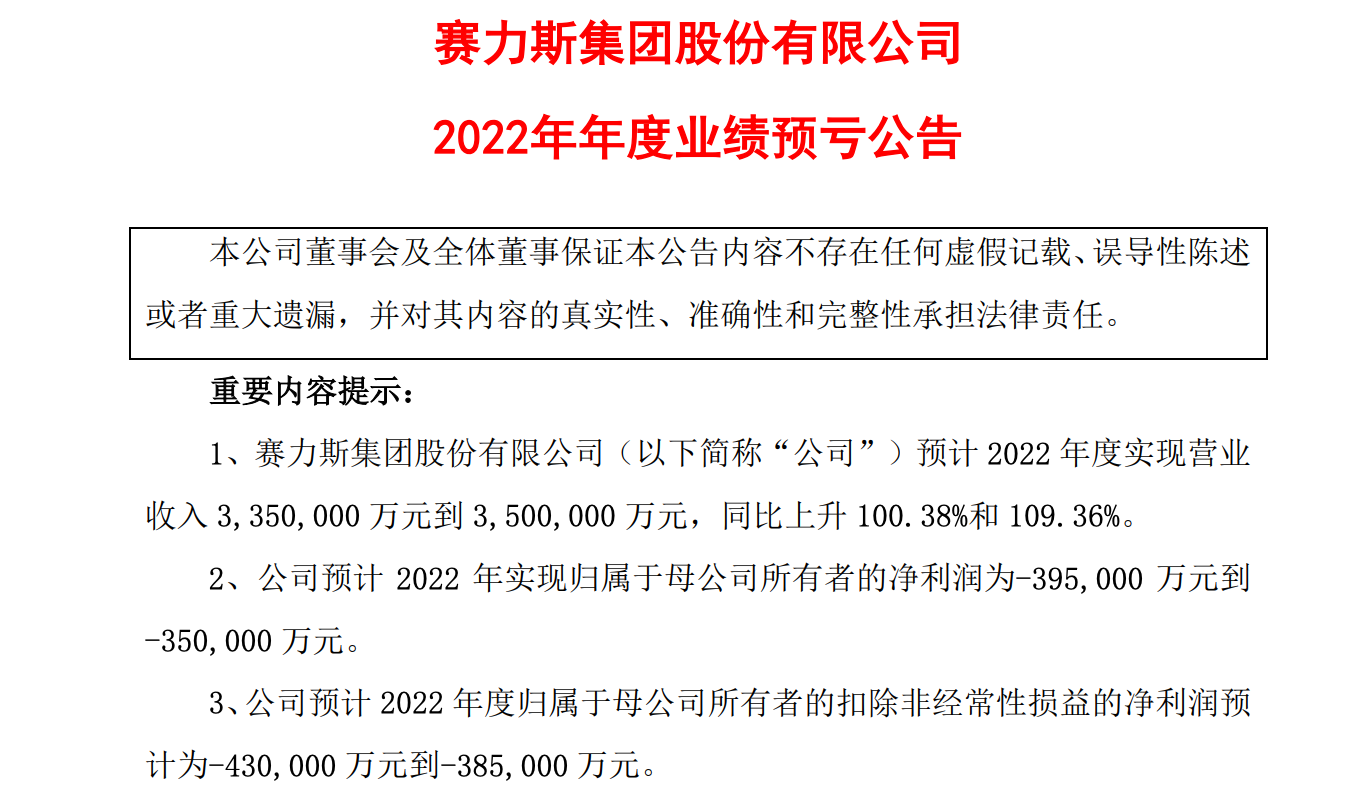 赛力斯集团股份有限公司

2022年年度业绩预亏公告

本公司董事会及全体董事保证本公告内容不存在任何虚假记载、误导性陈述或者重大遗漏，并对其内容的真实性、准确性和完整性承担法律责任。

重要内容提示：

1、赛力斯集团股份有限公司（以下简称“公司”）预计2022年度实现营业收入3,350,000万元到3,500,000万元，同比上升100.38%和109.36%。

2、公司预计2022年实现归属于母公司所有者的净利润为-395,000万元到-350,000万元。

3、公司预计2022年度归属于母公司所有者的扣除非经常性损益的净利润预计为-430,000万元到-385,000万元。